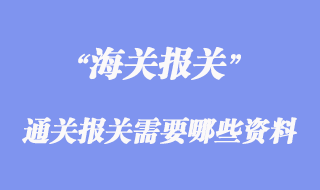 “海关报关”

通关报关需要哪些资料